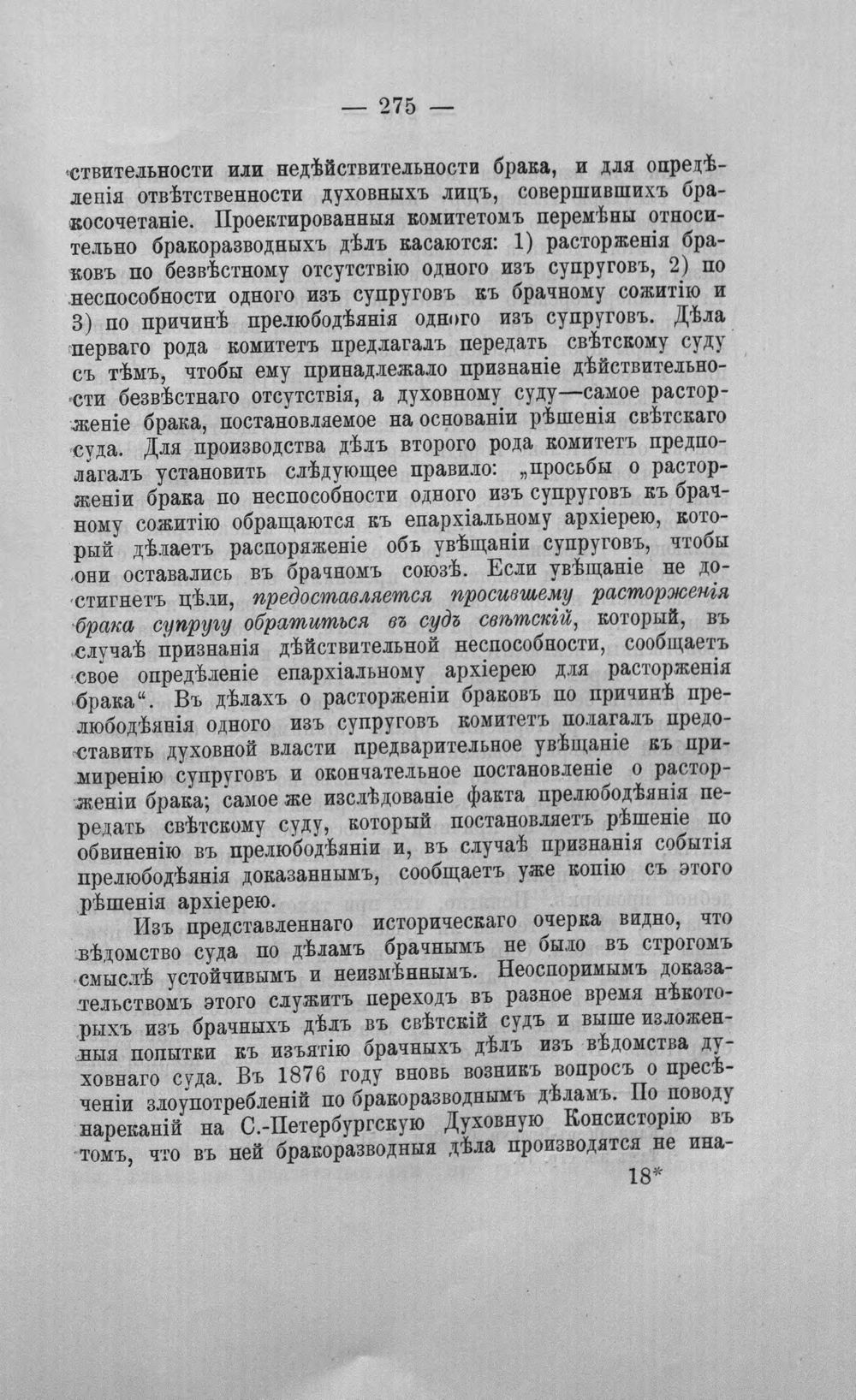 — 275 —

ствительности или недѣйствительности брака, и для опредѣленія отвѣтственности духовныхъ лицъ, совершившихъ бракосочетаніе. Проектированныя комитетомъ перемѣны относительно бракоразводныхъ дѣлъ касаются: 1) расторженія браковъ по безвѣстному отсутствію одного изъ супруговъ, 2) по неспособности одного изъ супруговъ къ брачному сожитію и 3) по причинѣ прелюбодѣянія одного изъ супруговъ. Дѣла перваго рода комитетъ предлагалъ передать свѣтскому суду съ тѣмъ, чтобы ему принадлежало признаніе дѣйствительности безвѣстнаго отсутствія, а духовному суду—самое расторженіе брака, постановляемое на основаніи рѣшенія свѣтскаго суда. Для производства дѣлъ второго рода комитетъ предполагалъ установить слѣдующее правило: „просьбы о расторженіи брака по неспособности одного изъ супруговъ къ брачному сожитію обращаются къ епархіальному архіерею, который дѣлаетъ распоряженіе объ увѣщаніи супруговъ, чтобы они оставались въ брачномъ союзѣ. Если увѣщаніе не достигнетъ цѣли, предоставляется просившему расторженія брака супругу обратиться въ судъ свѣтскій, который, въ случаѣ признанія дѣйствительной неспособности, сообщаетъ свое опредѣленіе епархіальному архіерею для расторженія брака“. Въ дѣлахъ о расторженіи браковъ по причинѣ прелюбодѣянія одного изъ супруговъ комитетъ полагалъ предоставить духовной власти предварительное увѣщаніе къ примиренію супруговъ и окончательное постановленіе о расторженіи брака; самое же изслѣдованіе факта прелюбодѣянія передать свѣтскому суду, который постановляетъ рѣшеніе по обвиненію въ прелюбодѣяніи и, въ случаѣ признанія событія прелюбодѣянія доказаннымъ, сообщаетъ уже копію съ этого рѣшенія архіерею.

Изъ представленнаго историческаго очерка видно, что вѣдомство суда по дѣламъ брачнымъ не было въ строгомъ смыслѣ устойчивымъ и неизмѣннымъ. Неоспоримымъ доказательствомъ этого служитъ переходъ въ разное время нѣкоторыхъ изъ брачныхъ дѣлъ въ свѣтскій судъ и выше изложенныя попытки къ изъятію брачныхъ дѣлъ изъ вѣдомства духовнаго суда. Въ 1876 году вновь возникъ вопросъ о пресѣченіи злоупотребленій по бракоразводнымъ дѣламъ. По поводу нареканій на С.-Петербургскую Духовную Консисторію въ томъ, что въ ней бракоразводныя дѣла производятся не ина-

18*